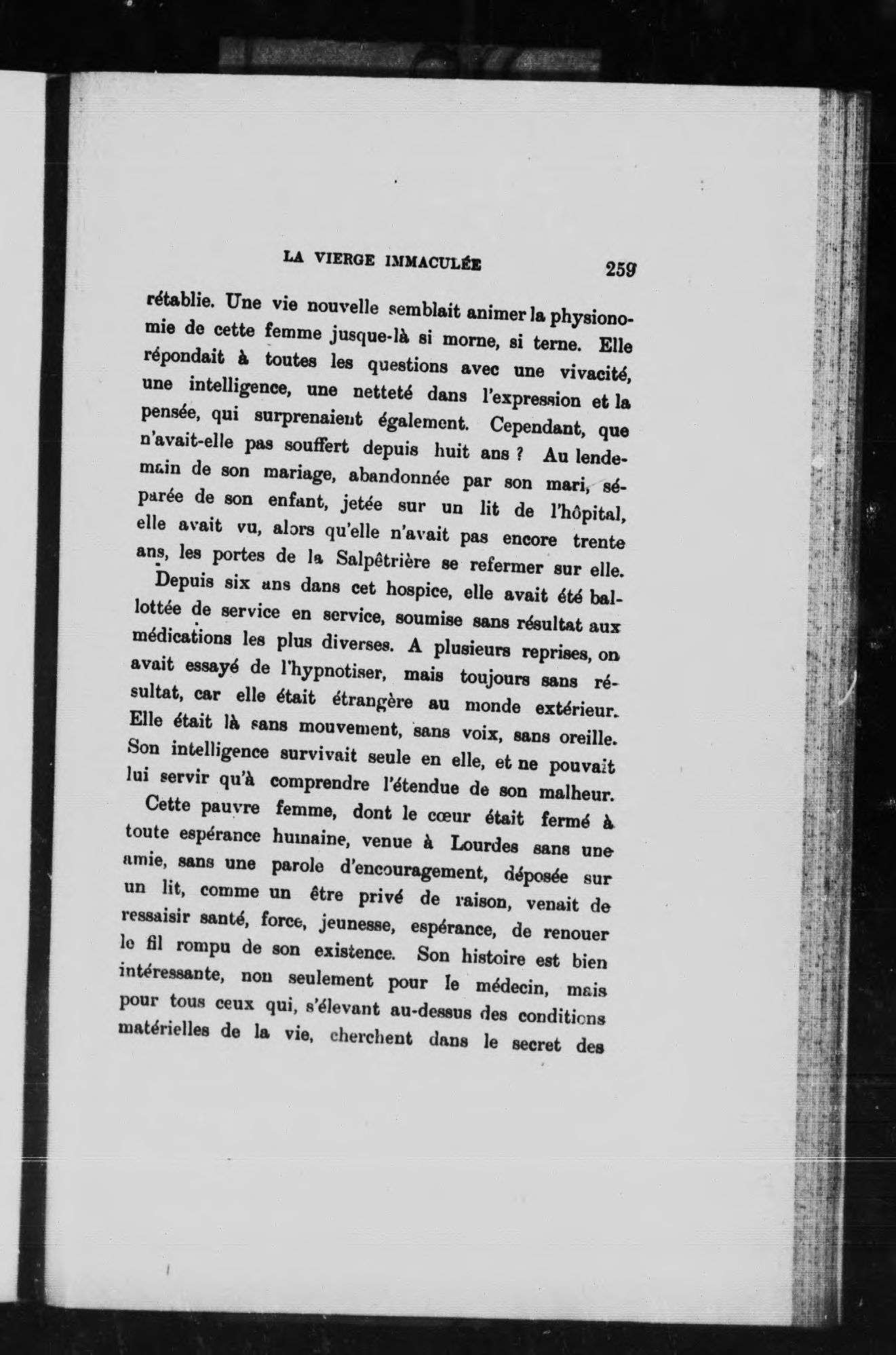 LA VIERGE IMMACULÉE 259

rétablie. Une vie nouvelle semblait animer la physionomie de cette femme jusque-là si morne, si terne. Elle répondait à toutes les questions avec une vivacité, une intelligence, une netteté dans l'expression et la pensée, qui surprenaient également. Cependant, que n'avait-elle pas souffert depuis huit ans ? Au lendemain de son mariage, abandonnée par son mari, séparée de son enfant, jetée sur un lit de l'hôpital, elle avait vu, alors qu'elle n'avait pas encore trente ans, les portes de la Salpêtrière se refermer sur elle.

Depuis six ans dans cet hospice, elle avait été ballottée de service en service, soumise sans résultat aux médications les plus diverses. A plusieurs reprises, on avait essayé de l'hypnotiser, mais toujours sans résultat, car elle était étrangère au monde extérieur. Elle était là sans mouvement, sans voix, sans oreille. Son intelligence survivait seule en elle, et ne pouvait lui servir qu'à comprendre l'étendue de son malheur.

Cette pauvre femme, dont le cœur était fermé à toute espérance humaine, venue à Lourdes sans une amie, sans une parole d'encouragement, déposée sur un lit, comme un être privé de raison, venait de ressaisir santé, force, jeunesse, espérance, de renouer le fil rompu de son existence. Son histoire est bien intéressante, non seulement pour le médecin, mais pour tous ceux qui, s'élevant au-dessus des conditions matérielles de la vie, cherchent dans le secret des